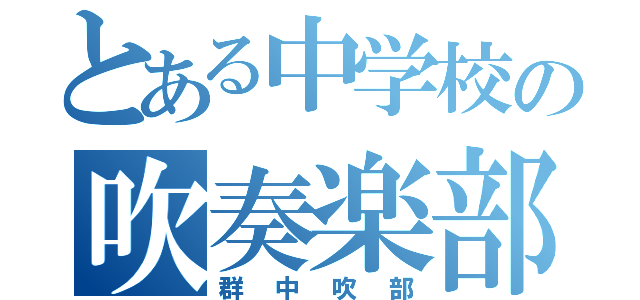 とある中学校の
吹奏楽部
群中吹部